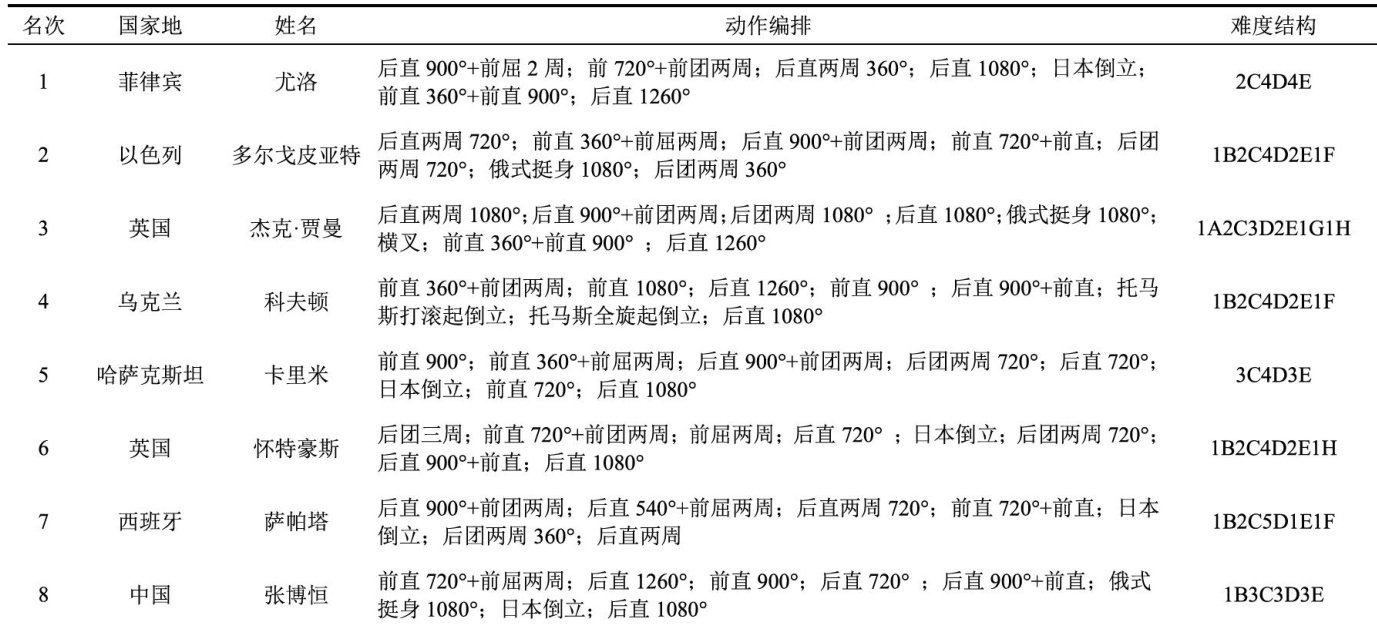 | 名次 | 国家地 | 姓名 | 动作编排 | 难度结构 |
|---|---|---|---|---|
| 1 | 菲律宾 | 尤洛 | 后直 900°+前屈 2 周；前 720°+前团两周；后直两周 360°；后直 1080°；日本倒立；前直 360°+前直 900°；后直 1260° | 2C4D4E |
| 2 | 以色列 | 多尔戈皮亚特 | 后直两周 720°；前直 360°+前屈两周；后直 900°+前团两周；前直 720°+前直；后团两周 720°；俄式挺身 1080°；后团两周 360° | 1B2C4D2E1F |
| 3 | 英国 | 杰克·贾曼 | 后直两周 1080°；后直 900°+前团两周；后团两周 1080° ；后直 1080°；俄式挺身 1080°；横叉；前直 360°+前直 900° ；后直 1260° | 1A2C3D2E1G1H |
| 4 | 乌克兰 | 科夫顿 | 前直 360°+前团两周；前直 1080°；后直 1260°；前直 900° ；后直 900°+前直；托马斯打滚起倒立；托马斯全旋起倒立；后直 1080° | 1B2C4D2E1F |
| 5 | 哈萨克斯坦 | 卡里米 | 前直 900°；前直 360°+前屈两周；后直 900°+前团两周；后团两周 720°；后直 720°；日本倒立；前直 720°；后直 1080° | 3C4D3E |
| 6 | 英国 | 怀特豪斯 | 后团三周；前直 720°+前团两周；前屈两周；后直 720° ；日本倒立；后团两周 720°；后直 900°+前直；后直 1080° | 1B2C4D2E1H |
| 7 | 西班牙 | 萨帕塔 | 后直 900°+前团两周；后直 540°+前屈两周；后直两周 720°；前直 720°+前直；日本倒立；后团两周 360°；后直两周 | 1B2C5D1E1F |
| 8 | 中国 | 张博恒 | 前直 720°+前屈两周；后直 1260°；前直 900°；后直 720° ；后直 900°+前直；俄式挺身 1080°；日本倒立；后直 1080° | 1B3C3D3E |